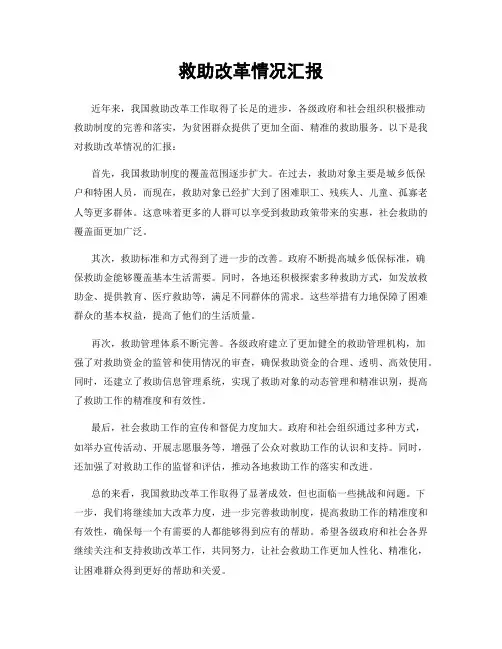 救助改革情况汇报

近年来，我国救助改革工作取得了长足的进步，各级政府和社会组织积极推动救助制度的完善和落实，为贫困群众提供了更加全面、精准的救助服务。以下是我对救助改革情况的汇报：

首先，我国救助制度的覆盖范围逐步扩大。在过去，救助对象主要是城乡低保户和特困人员，而现在，救助对象已经扩大到了困难职工、残疾人、儿童、孤寡老人等更多群体。这意味着更多的人群可以享受到救助政策带来的实惠，社会救助的覆盖面更加广泛。

其次，救助标准和方式得到了进一步的改善。政府不断提高城乡低保标准，确保救助金能够覆盖基本生活需要。同时，各地还积极探索多种救助方式，如发放救助金、提供教育、医疗救助等，满足不同群体的需求。这些举措有力地保障了困难群众的基本权益，提高了他们的生活质量。

再次，救助管理体系不断完善。各级政府建立了更加健全的救助管理机构，加强了对救助资金的监管和使用情况的审查，确保救助资金的合理、透明、高效使用。同时，还建立了救助信息管理系统，实现了救助对象的动态管理和精准识别，提高了救助工作的精准度和有效性。

最后，社会救助工作的宣传和督促力度加大。政府和社会组织通过多种方式，如举办宣传活动、开展志愿服务等，增强了公众对救助工作的认识和支持。同时，还加强了对救助工作的监督和评估，推动各地救助工作的落实和改进。

总的来看，我国救助改革工作取得了显著成效，但也面临一些挑战和问题。下一步，我们将继续加大改革力度，进一步完善救助制度，提高救助工作的精准度和有效性，确保每一个有需要的人都能够得到应有的帮助。希望各级政府和社会各界继续关注和支持救助改革工作，共同努力，让社会救助工作更加人性化、精准化，让困难群众得到更好的帮助和关爱。